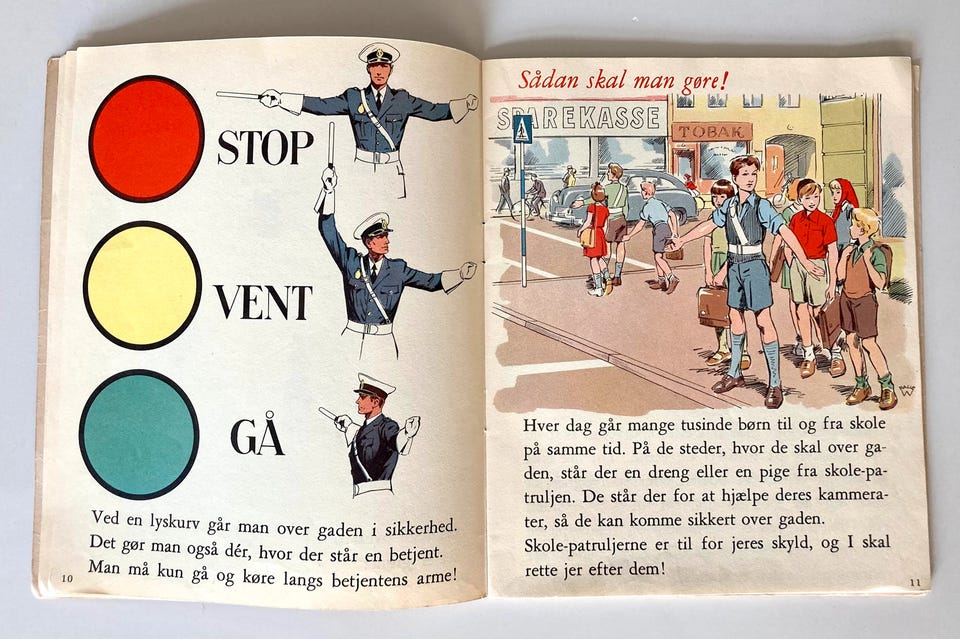 STOP

VENT

GÅ

Ved en lyskurv går man over gaden i sikkerhed. Det gør man også dér, hvor der står en betjent. Man må kun gå og køre langs betjentens arme!

10

Sådan skal man gøre!

SPAREKASSE

TOBAK

Hver dag går mange tusinde børn til og fra skole på samme tid. På de steder, hvor de skal over gaden, står der en dreng eller en pige fra skole-patruljen. De står der for at hjælpe deres kammerater, så de kan komme sikkert over gaden.

Skole-patruljerne er til for jeres skyld, og I skal rette jer efter dem!

11